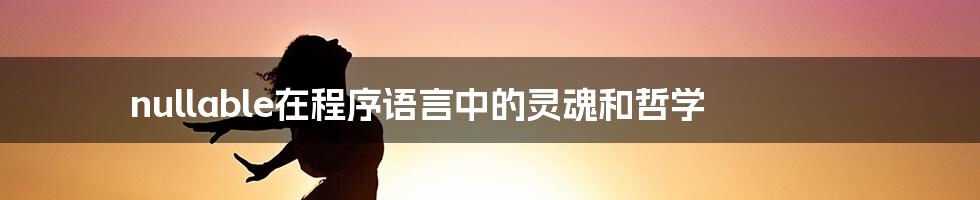 nullable在程序语言中的灵魂和哲学